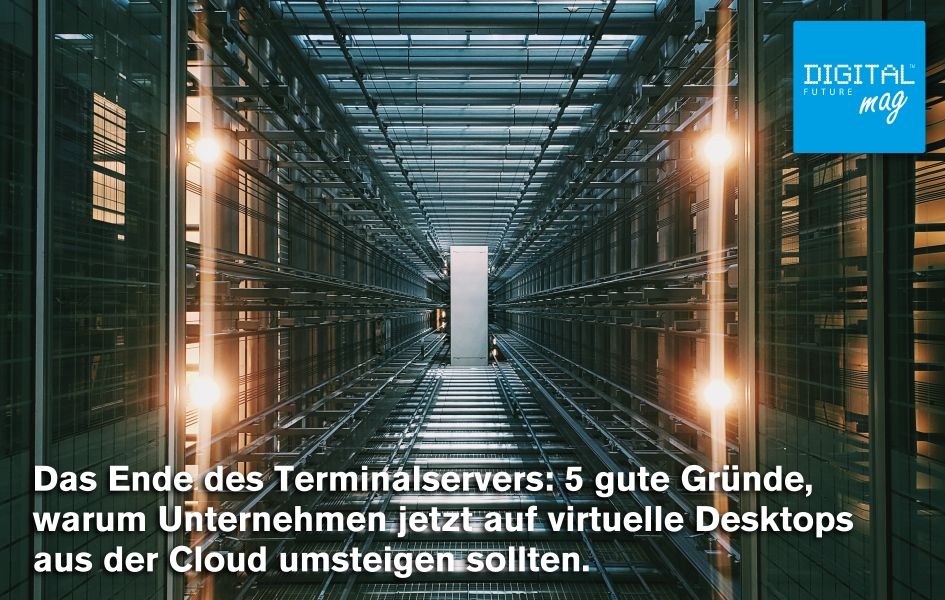 DIGITAL™
FUTURE
mag

Das Ende des Terminalservers: 5 gute Gründe, warum Unternehmen jetzt auf virtuelle Desktops aus der Cloud umsteigen sollten.